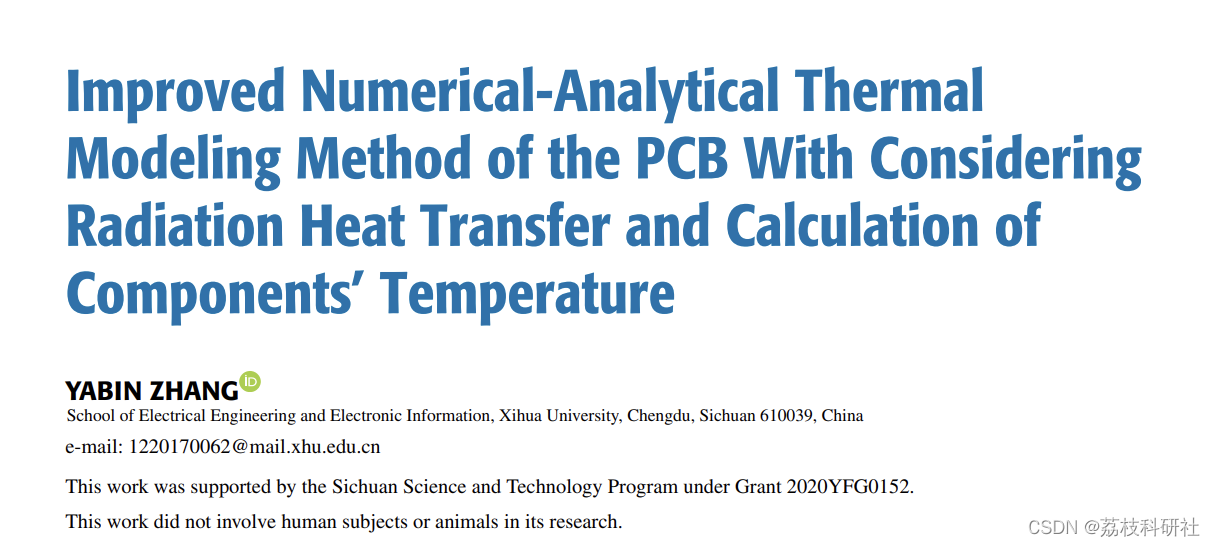 Improved Numerical-Analytical Thermal Modeling Method of the PCB With Considering Radiation Heat Transfer and Calculation of Components' Temperature

YABIN ZHANG

School of Electrical Engineering and Electronic Information, Xihua University, Chengdu, Sichuan 610039, China

e-mail: 1220170062@mail.xhu.edu.cn

This work was supported by the Sichuan Science and Technology Program under Grant 2020YFG0152.

This work did not involve human subjects or animals in its research.

CSDN @荔枝科研社